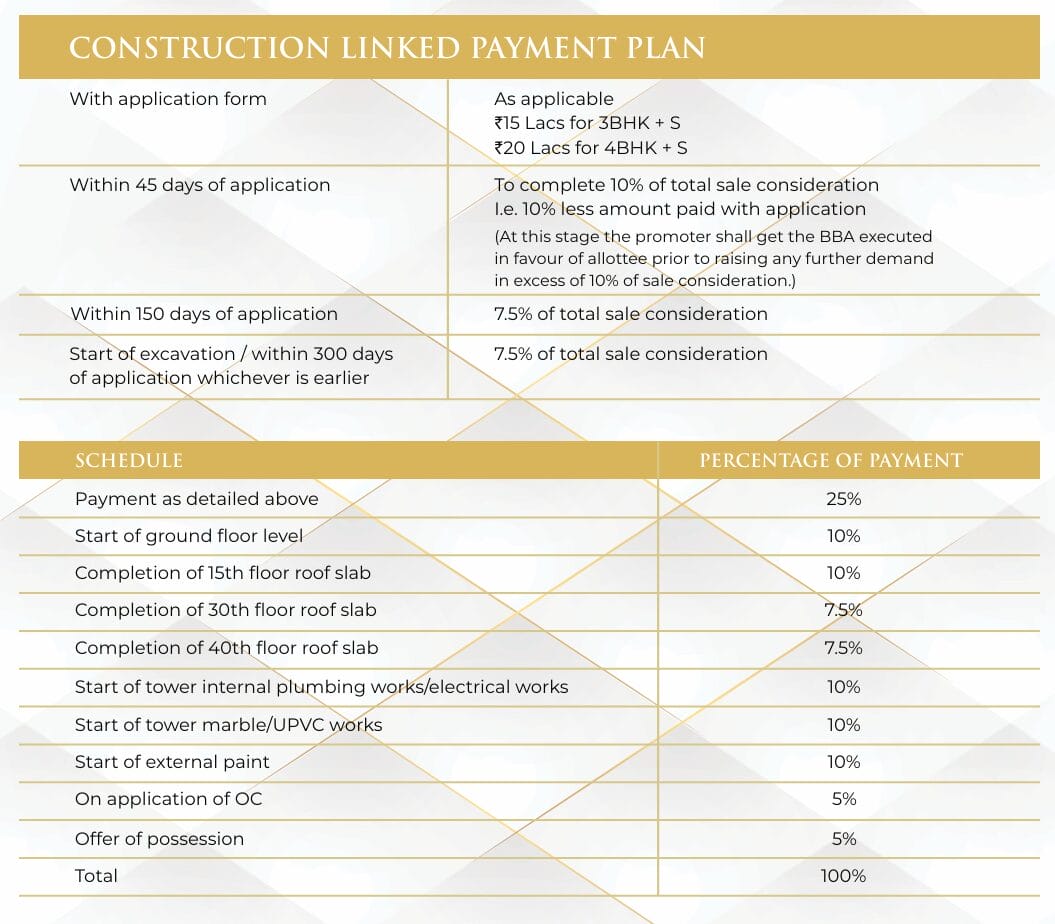 CONSTRUCTION LINKED PAYMENT PLAN

| | |
|---|---|
| With application form | As applicable ₹15 Lacs for 3BHK + S ₹20 Lacs for 4BHK + S |
| Within 45 days of application | To complete 10% of total sale consideration I.e. 10% less amount paid with application (At this stage the promoter shall get the BBA executed in favour of allottee prior to raising any further demand in excess of 10% of sale consideration.) |
| Within 150 days of application | 7.5% of total sale consideration |
| Start of excavation / within 300 days of application whichever is earlier | 7.5% of total sale consideration |

| SCHEDULE | PERCENTAGE OF PAYMENT |
|---|---|
| Payment as detailed above | 25% |
| Start of ground floor level | 10% |
| Completion of 15th floor roof slab | 10% |
| Completion of 30th floor roof slab | 7.5% |
| Completion of 40th floor roof slab | 7.5% |
| Start of tower internal plumbing works/electrical works | 10% |
| Start of tower marble/UPVC works | 10% |
| Start of external paint | 10% |
| On application of OC | 5% |
| Offer of possession | 5% |
| Total | 100% |